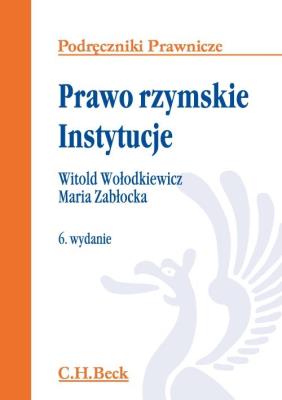 Podręczniki Prawnicze

Prawo rzymskie
Instytucje

Witold Wołodkiewicz
Maria Zabłocka

6. wydanie

C.H.Beck